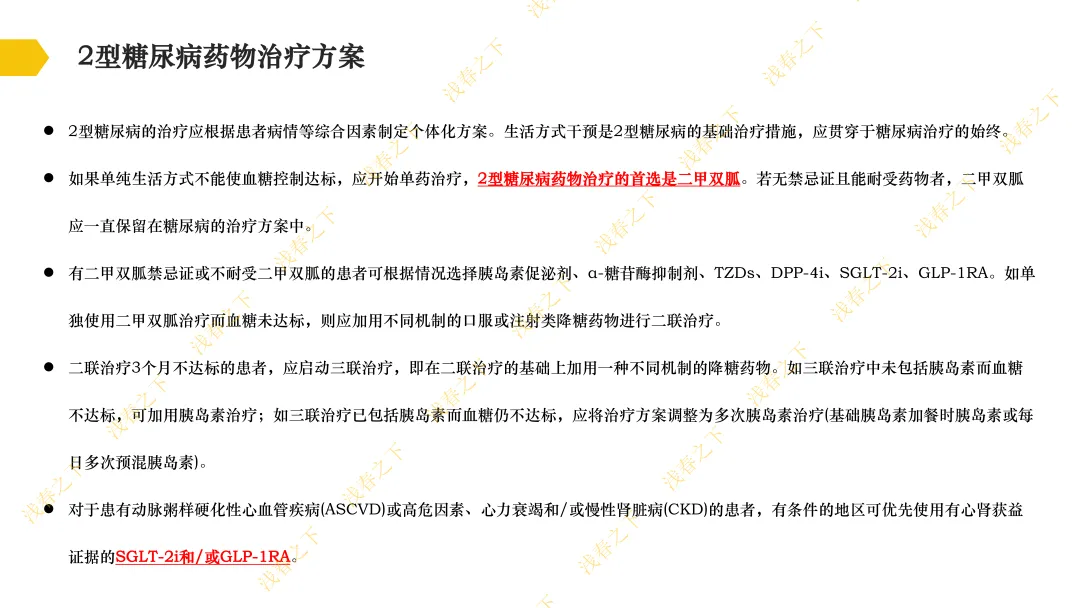 2型糖尿病药物治疗方案

• 2型糖尿病的治疗应根据患者病情等综合因素制定个体化方案。生活方式干预是2型糖尿病的基础治疗措施，应贯穿于糖尿病治疗的始终。

• 如果单纯生活方式不能使血糖控制达标，应开始单药治疗，2型糖尿病药物治疗的首选是二甲双胍。若无禁忌证且能耐受药物者，二甲双胍应一直保留在糖尿病的治疗方案中。

• 有二甲双胍禁忌证或不耐受二甲双胍的患者可根据情况选择胰岛素促泌剂、α-糖苷酶抑制剂、TZDs、DPP-4i、SGLT-2i、GLP-1RA。如单独使用二甲双胍治疗而血糖未达标，则应加用不同机制的口服或注射类降糖药物进行二联治疗。

• 二联治疗3个月不达标的患者，应启动三联治疗，即在二联治疗的基础上加用一种不同机制的降糖药物。如三联治疗中未包括胰岛素而血糖不达标，可加用胰岛素治疗；如三联治疗已包括胰岛素而血糖仍不达标，应将治疗方案调整为多次胰岛素治疗(基础胰岛素加餐时胰岛素或每日多次预混胰岛素)。

• 对于患有动脉粥样硬化性心血管疾病(ASCVD)或高危因素、心力衰竭和/或慢性肾脏病(CKD)的患者，有条件的地区可优先使用有心肾获益证据的SGLT-2i和/或GLP-1RA。

浅春之下